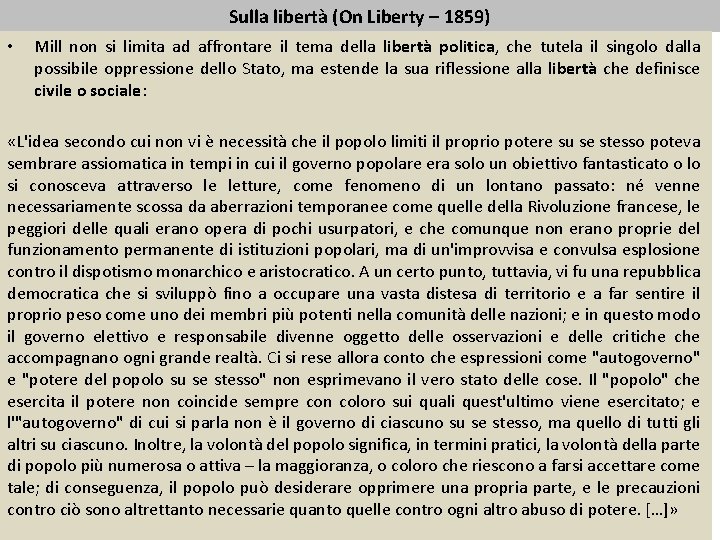 Sulla libertà (On Liberty – 1859)

• Mill non si limita ad affrontare il tema della libertà politica, che tutela il singolo dalla possibile oppressione dello Stato, ma estende la sua riflessione alla libertà che definisce civile o sociale:

«L'idea secondo cui non vi è necessità che il popolo limiti il proprio potere su se stesso poteva sembrare assiomatica in tempi in cui il governo popolare era solo un obiettivo fantasticato o lo si conosceva attraverso le letture, come fenomeno di un lontano passato: né venne necessariamente scossa da aberrazioni temporanee come quelle della Rivoluzione francese, le peggiori delle quali erano opera di pochi usurpatori, e che comunque non erano proprie del funzionamento permanente di istituzioni popolari, ma di un'improvvisa e convulsa esplosione contro il dispotismo monarchico e aristocratico. A un certo punto, tuttavia, vi fu una repubblica democratica che si sviluppò fino a occupare una vasta distesa di territorio e a far sentire il proprio peso come uno dei membri più potenti nella comunità delle nazioni; e in questo modo il governo elettivo e responsabile divenne oggetto delle osservazioni e delle critiche che accompagnano ogni grande realtà. Ci si rese allora conto che espressioni come "autogoverno" e "potere del popolo su se stesso" non esprimevano il vero stato delle cose. Il "popolo" che esercita il potere non coincide sempre con coloro sui quali quest'ultimo viene esercitato; e l'"autogoverno" di cui si parla non è il governo di ciascuno su se stesso, ma quello di tutti gli altri su ciascuno. Inoltre, la volontà del popolo significa, in termini pratici, la volontà della parte di popolo più numerosa o attiva – la maggioranza, o coloro che riescono a farsi accettare come tale; di conseguenza, il popolo può desiderare opprimere una propria parte, e le precauzioni contro ciò sono altrettanto necessarie quanto quelle contro ogni altro abuso di potere. […]»